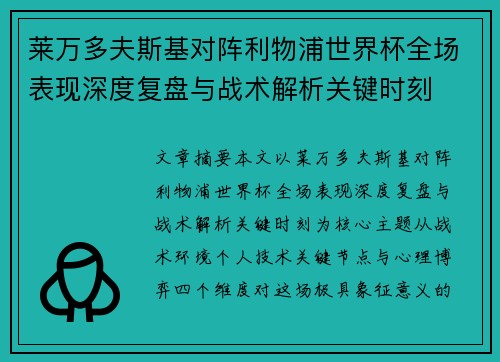 莱万多夫斯基对阵利物浦世界杯全场表现深度复盘与战术解析关键时刻

文章摘要本文以莱万多夫斯基对阵利物浦世界杯全场表现深度复盘与战术解析关键时刻为核心主题从战术环境个人技术关键节点与心理博弈四个维度对这场极具象征意义的